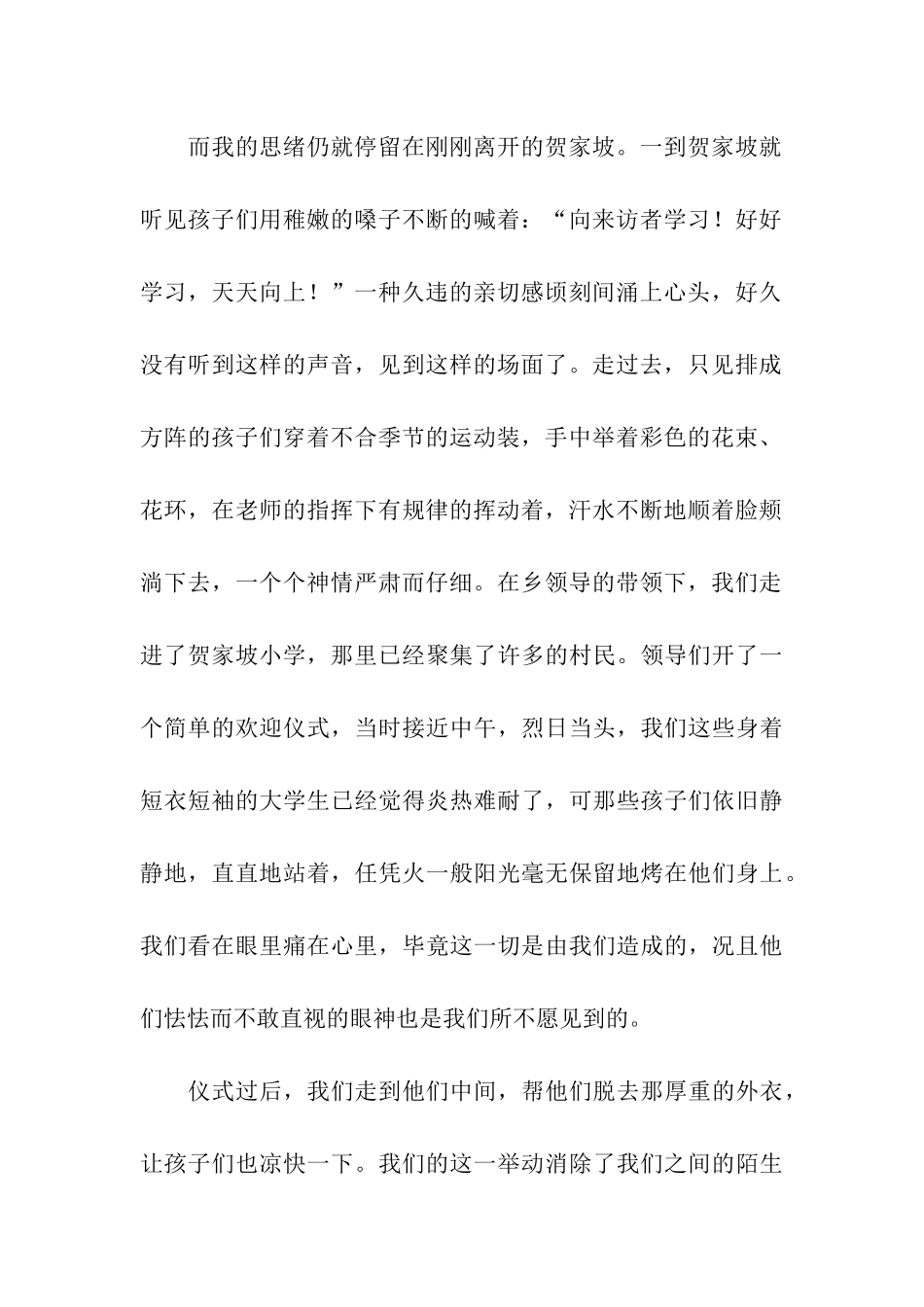 而我的思绪仍就停留在刚刚离开的贺家坡。一到贺家坡就听见孩子们用稚嫩的嗓子不断的喊着：“向来访者学习！好好学习，天天向上！”一种久违的亲切感顷刻间涌上心头，好久没有听到这样的声音，见到这样的场面了。走过去，只见排成方阵的孩子们穿着不合季节的运动装，手中举着彩色的花束、花环，在老师的指挥下有规律的挥动着，汗水不断地顺着脸颊淌下去，一个个神情严肃而仔细。在乡领导的带领下，我们走进了贺家坡小学，那里已经聚集了许多的村民。领导们开了一个简单的欢迎仪式，当时接近中午，烈日当头，我们这些身着短衣短袖的大学生已经觉得炎热难耐了，可那些孩子们依旧静静地，直直地站着，任凭火一般阳光毫无保留地烤在他们身上。我们看在眼里痛在心里，毕竟这一切是由我们造成的，况且他们怯怯而不敢直视的眼神也是我们所不愿见到的。

仪式过后，我们走到他们中间，帮他们脱去那厚重的外衣，让孩子们也凉快一下。我们的这一举动消除了我们之间的陌生